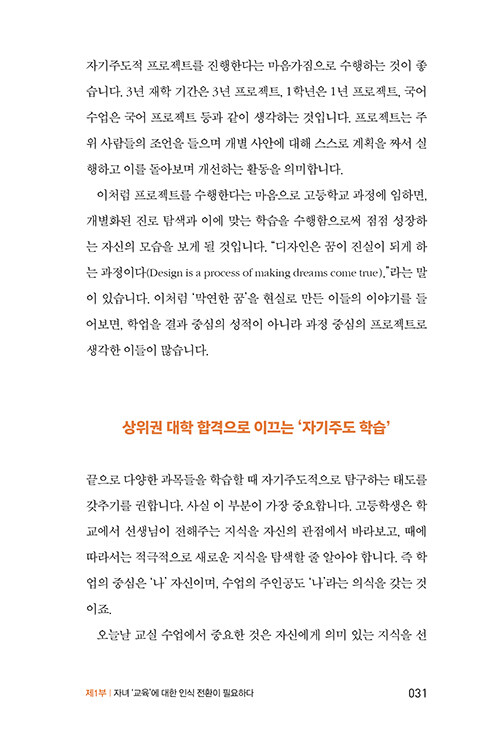 자기주도적 프로젝트를 진행한다는 마음가짐으로 수행하는 것이 좋습니다. 3년 재학 기간은 3년 프로젝트, 1학년은 1년 프로젝트, 국어 수업은 국어 프로젝트 등과 같이 생각하는 것입니다. 프로젝트는 주위 사람들의 조언을 들으며 개별 사안에 대해 스스로 계획을 짜서 실행하고 이를 돌아보며 개선하는 활동을 의미합니다.

이처럼 프로젝트를 수행한다는 마음으로 고등학교 과정에 임하면, 개별화된 진로 탐색과 이에 맞는 학습을 수행함으로써 점점 성장하는 자신의 모습을 보게 될 것입니다. "디자인은 꿈이 진실이 되게 하는 과정이다(Design is a process of making dreams come true)."라는 말이 있습니다. 이처럼 '막연한 꿈'을 현실로 만든 이들의 이야기를 들어보면, 학업을 결과 중심의 성적이 아니라 과정 중심의 프로젝트로 생각한 이들이 많습니다.

상위권 대학 합격으로 이끄는 '자기주도 학습'

끝으로 다양한 과목들을 학습할 때 자기주도적으로 탐구하는 태도를 갖추기를 권합니다. 사실 이 부분이 가장 중요합니다. 고등학생은 학교에서 선생님이 전해주는 지식을 자신의 관점에서 바라보고, 때에 따라서는 적극적으로 새로운 지식을 탐색할 줄 알아야 합니다. 즉 학업의 중심은 '나' 자신이며, 수업의 주인공도 '나'라는 의식을 갖는 것이죠.

오늘날 교실 수업에서 중요한 것은 자신에게 의미 있는 지식을 선

제1부 | 자녀 '교육'에 대한 인식 전환이 필요하다 031